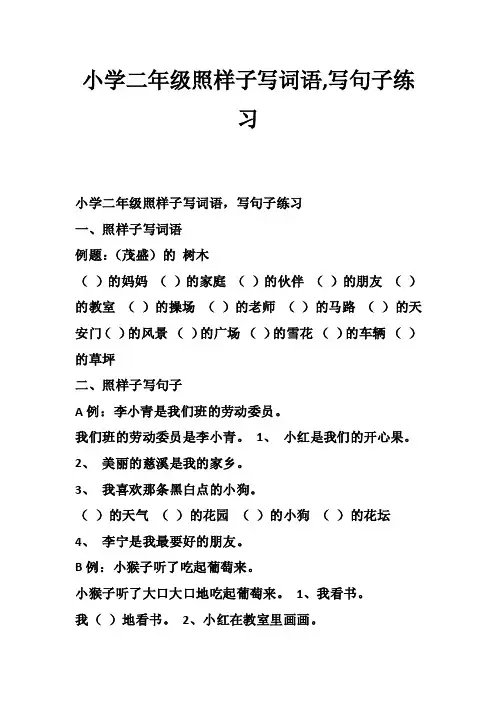 小学二年级照样子写词语,写句子练习

小学二年级照样子写词语，写句子练习

一、照样子写词语

例题：（茂盛）的 树木

（ ）的妈妈 （ ）的家庭 （ ）的伙伴 （ ）的朋友 （ ）的教室 （ ）的操场 （ ）的老师 （ ）的马路 （ ）的天安门（ ）的风景 （ ）的广场 （ ）的雪花 （ ）的车辆 （ ）的草坪

二、照样子写句子

A 例：李小青是我们班的劳动委员。

我们班的劳动委员是李小青。 1、 小红是我们的开心果。

2、 美丽的慈溪是我的家乡。

3、 我喜欢那条黑白点的小狗。

（ ）的天气 （ ）的花园 （ ）的小狗 （ ）的花坛

4、 李宁是我最要好的朋友。

B 例：小猴子听了吃起葡萄来。

小猴子听了大口大口地吃起葡萄来。 1、我看书。

我（ ）地看书。 2、小红在教室里画画。